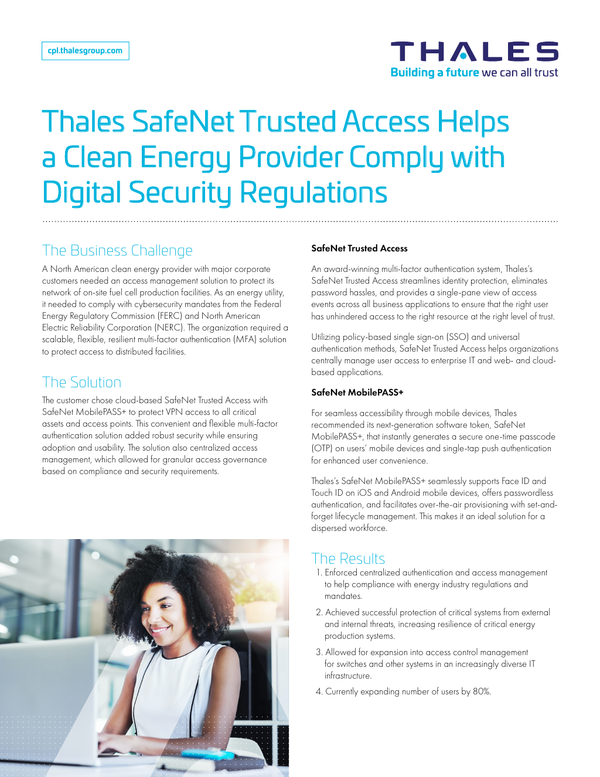 cpl.thalesgroup.com

THALES
Building a future we can all trust

Thales SafeNet Trusted Access Helps a Clean Energy Provider Comply with Digital Security Regulations

The Business Challenge

A North American clean energy provider with major corporate customers needed an access management solution to protect its network of on-site fuel cell production facilities. As an energy utility, it needed to comply with cybersecurity mandates from the Federal Energy Regulatory Commission (FERC) and North American Electric Reliability Corporation (NERC). The organization required a scalable, flexible, resilient multi-factor authentication (MFA) solution to protect access to distributed facilities.

The Solution

The customer chose cloud-based SafeNet Trusted Access with SafeNet MobilePASS+ to protect VPN access to all critical assets and access points. This convenient and flexible multi-factor authentication solution added robust security while ensuring adoption and usability. The solution also centralized access management, which allowed for granular access governance based on compliance and security requirements.

SafeNet Trusted Access

An award-winning multi-factor authentication system, Thales's SafeNet Trusted Access streamlines identity protection, eliminates password hassles, and provides a single-pane view of access events across all business applications to ensure that the right user has unhindered access to the right resource at the right level of trust.

Utilizing policy-based single sign-on (SSO) and universal authentication methods, SafeNet Trusted Access helps organizations centrally manage user access to enterprise IT and web- and cloud-based applications.

SafeNet MobilePASS+

For seamless accessibility through mobile devices, Thales recommended its next-generation software token, SafeNet MobilePASS+, that instantly generates a secure one-time passcode (OTP) on users' mobile devices and single-tap push authentication for enhanced user convenience.

Thales's SafeNet MobilePASS+ seamlessly supports Face ID and Touch ID on iOS and Android mobile devices, offers passwordless authentication, and facilitates over-the-air provisioning with set-and-forget lifecycle management. This makes it an ideal solution for a dispersed workforce.

The Results

1. Enforced centralized authentication and access management to help compliance with energy industry regulations and mandates.
2. Achieved successful protection of critical systems from external and internal threats, increasing resilience of critical energy production systems.
3. Allowed for expansion into access control management for switches and other systems in an increasingly diverse IT infrastructure.
4. Currently expanding number of users by 80%.